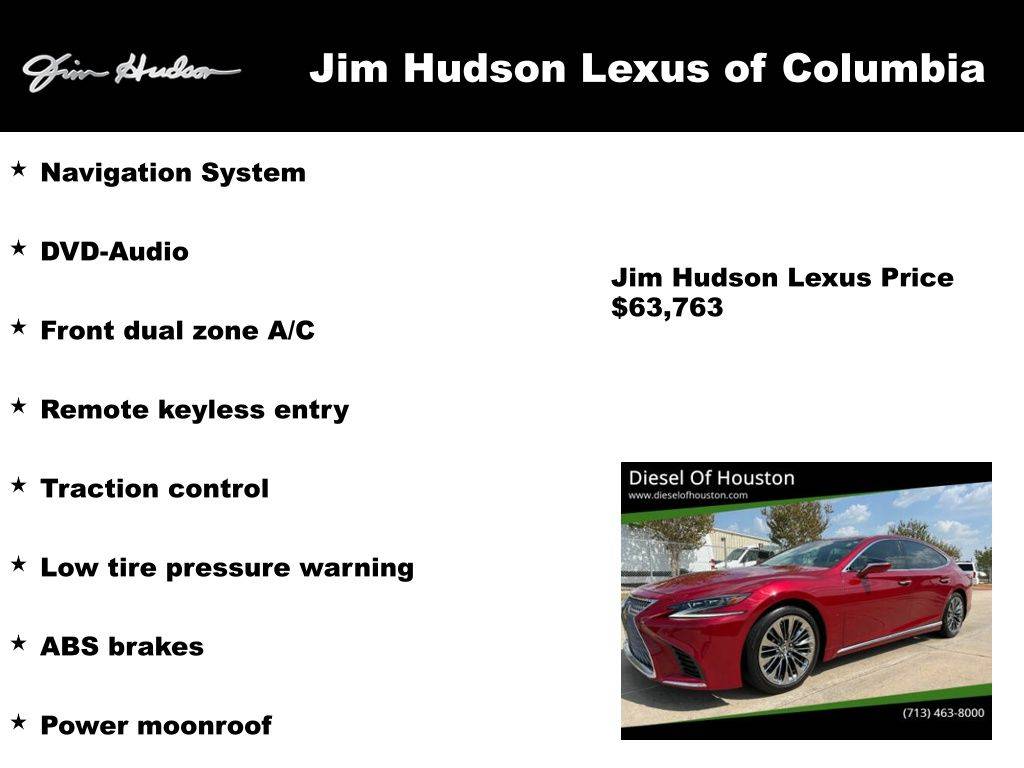 Jim Hudson

Jim Hudson Lexus of Columbia

★ Navigation System

★ DVD-Audio

★ Front dual zone A/C

★ Remote keyless entry

★ Traction control

★ Low tire pressure warning

★ ABS brakes

★ Power moonroof

Jim Hudson Lexus Price
$63,763

Diesel Of Houston
www.dieselofhouston.com

(713) 463-8000